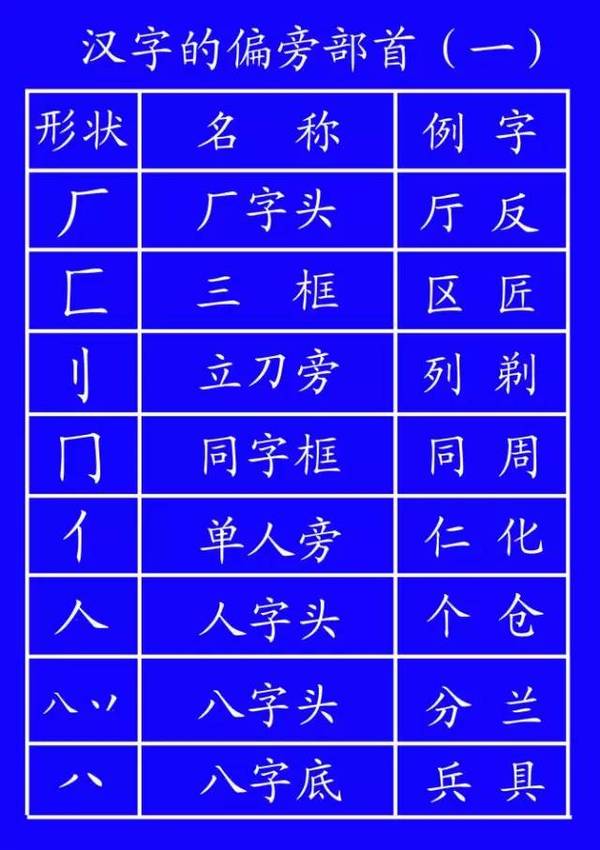 汉字的偏旁部首（一）

| 形状 | 名　称 | 例　字 |
|---|---|---|
| 厂 | 厂字头 | 厅　反 |
| 匚 | 三　框 | 区　匠 |
| 刂 | 立刀旁 | 列　剃 |
| 冂 | 同字框 | 同　周 |
| 亻 | 单人旁 | 仁　化 |
| 人 | 人字头 | 个　仓 |
| 八 丷 | 八字头 | 分　兰 |
| 八 | 八字底 | 兵　具 |